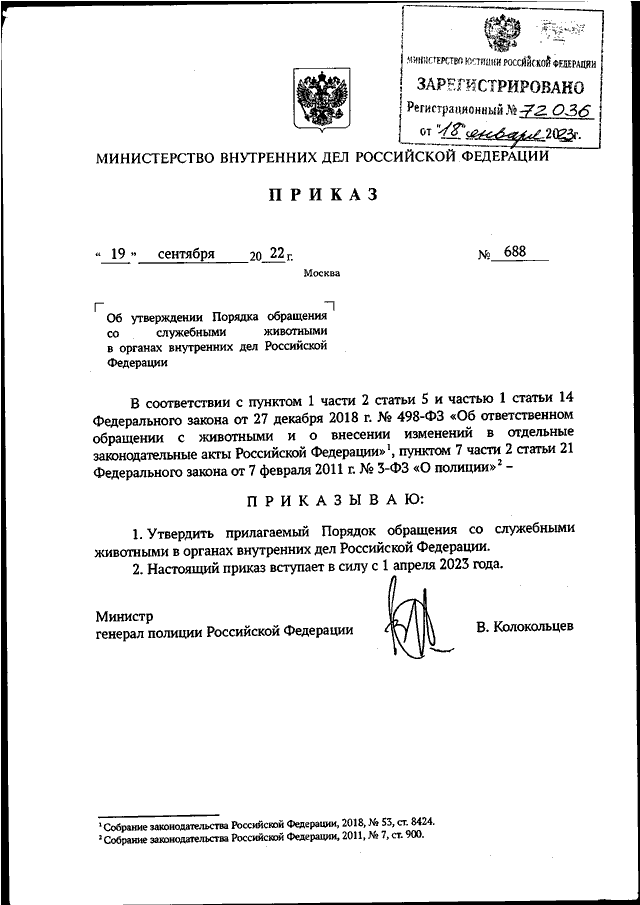 МИНИСТЕРСТВО ЮСТИЦИИ РОССИЙСКОЙ ФЕДЕРАЦИИ
ЗАРЕГИСТРИРОВАНО
Регистрационный № 72036
от "18" января 2023г.

МИНИСТЕРСТВО ВНУТРЕННИХ ДЕЛ РОССИЙСКОЙ ФЕДЕРАЦИИ

ПРИКАЗ

« 19 » сентября 20 22 г. № 688

Москва

Об утверждении Порядка обращения со служебными животными в органах внутренних дел Российской Федерации

В соответствии с пунктом 1 части 2 статьи 5 и частью 1 статьи 14 Федерального закона от 27 декабря 2018 г. № 498-ФЗ «Об ответственном обращении с животными и о внесении изменений в отдельные законодательные акты Российской Федерации»$^1$, пунктом 7 части 2 статьи 21 Федерального закона от 7 февраля 2011 г. № 3-ФЗ «О полиции»$^2$ –

ПРИКАЗЫВАЮ:

1. Утвердить прилагаемый Порядок обращения со служебными животными в органах внутренних дел Российской Федерации.
2. Настоящий приказ вступает в силу с 1 апреля 2023 года.

Министр
генерал полиции Российской Федерации В. Колокольцев

$^1$ Собрание законодательства Российской Федерации, 2018, № 53, ст. 8424.
$^2$ Собрание законодательства Российской Федерации, 2011, № 7, ст. 900.